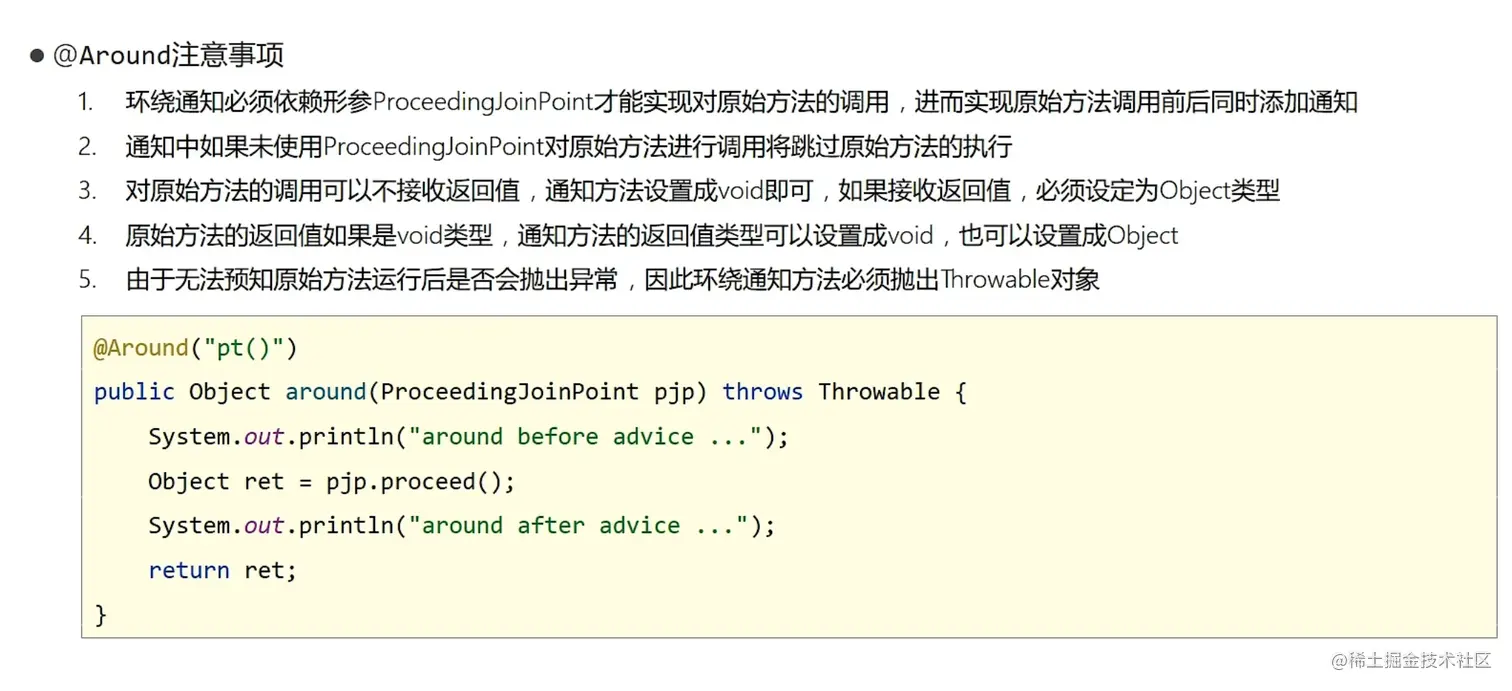 • @Around注意事项

1. 环绕通知必须依赖形参ProceedingJoinPoint才能实现对原始方法的调用，进而实现原始方法调用前后同时添加通知
2. 通知中如果未使用ProceedingJoinPoint对原始方法进行调用将跳过原始方法的执行
3. 对原始方法的调用可以不接收返回值，通知方法设置成void即可，如果接收返回值，必须设定为Object类型
4. 原始方法的返回值如果是void类型，通知方法的返回值类型可以设置成void，也可以设置成Object
5. 由于无法预知原始方法运行后是否会抛出异常，因此环绕通知方法必须抛出Throwable对象

@Around("pt()")
public Object around(ProceedingJoinPoint pjp) throws Throwable {
    System.out.println("around before advice ...");
    Object ret = pjp.proceed();
    System.out.println("around after advice ...");
    return ret;
}

@稀土掘金技术社区